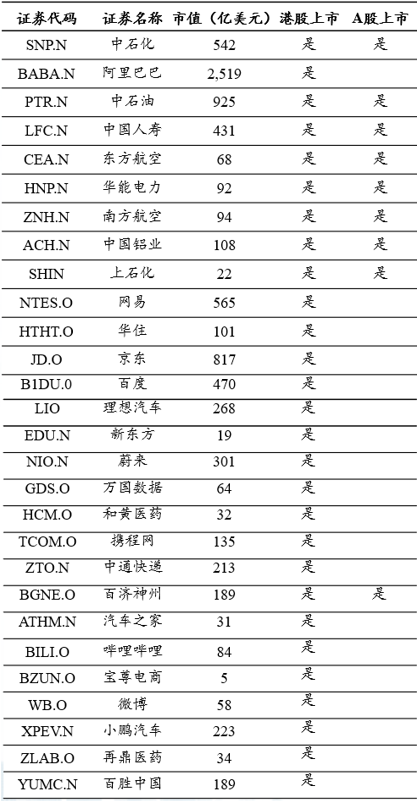 | 证券代码 | 证券名称 | 市值（亿美元） | 港股上市 | A股上市 |
|---|---|---|---|---|
| SNP.N | 中石化 | 542 | 是 | 是 |
| BABA.N | 阿里巴巴 | 2,519 | 是 | |
| PTR.N | 中石油 | 925 | 是 | 是 |
| LFC.N | 中国人寿 | 431 | 是 | 是 |
| CEA.N | 东方航空 | 68 | 是 | 是 |
| HNP.N | 华能电力 | 92 | 是 | 是 |
| ZNH.N | 南方航空 | 94 | 是 | 是 |
| ACH.N | 中国铝业 | 108 | 是 | 是 |
| SHIN | 上石化 | 22 | 是 | 是 |
| NTES.O | 网易 | 565 | 是 | |
| HTHT.O | 华住 | 101 | 是 | |
| JD.O | 京东 | 817 | 是 | |
| B1DU.0 | 百度 | 470 | 是 | |
| LIO | 理想汽车 | 268 | 是 | |
| EDU.N | 新东方 | 19 | 是 | |
| NIO.N | 蔚来 | 301 | 是 | |
| GDS.O | 万国数据 | 64 | 是 | |
| HCM.O | 和黄医药 | 32 | 是 | |
| TCOM.O | 携程网 | 135 | 是 | |
| ZTO.N | 中通快递 | 213 | 是 | |
| BGNE.O | 百济神州 | 189 | 是 | 是 |
| ATHM.N | 汽车之家 | 31 | 是 | |
| BILI.O | 哔哩哔哩 | 84 | 是 | |
| BZUN.O | 宝尊电商 | 5 | 是 | |
| WB.O | 微博 | 58 | 是 | |
| XPEV.N | 小鹏汽车 | 223 | 是 | |
| ZLAB.O | 再鼎医药 | 34 | 是 | |
| YUMC.N | 百胜中国 | 189 | 是 | |